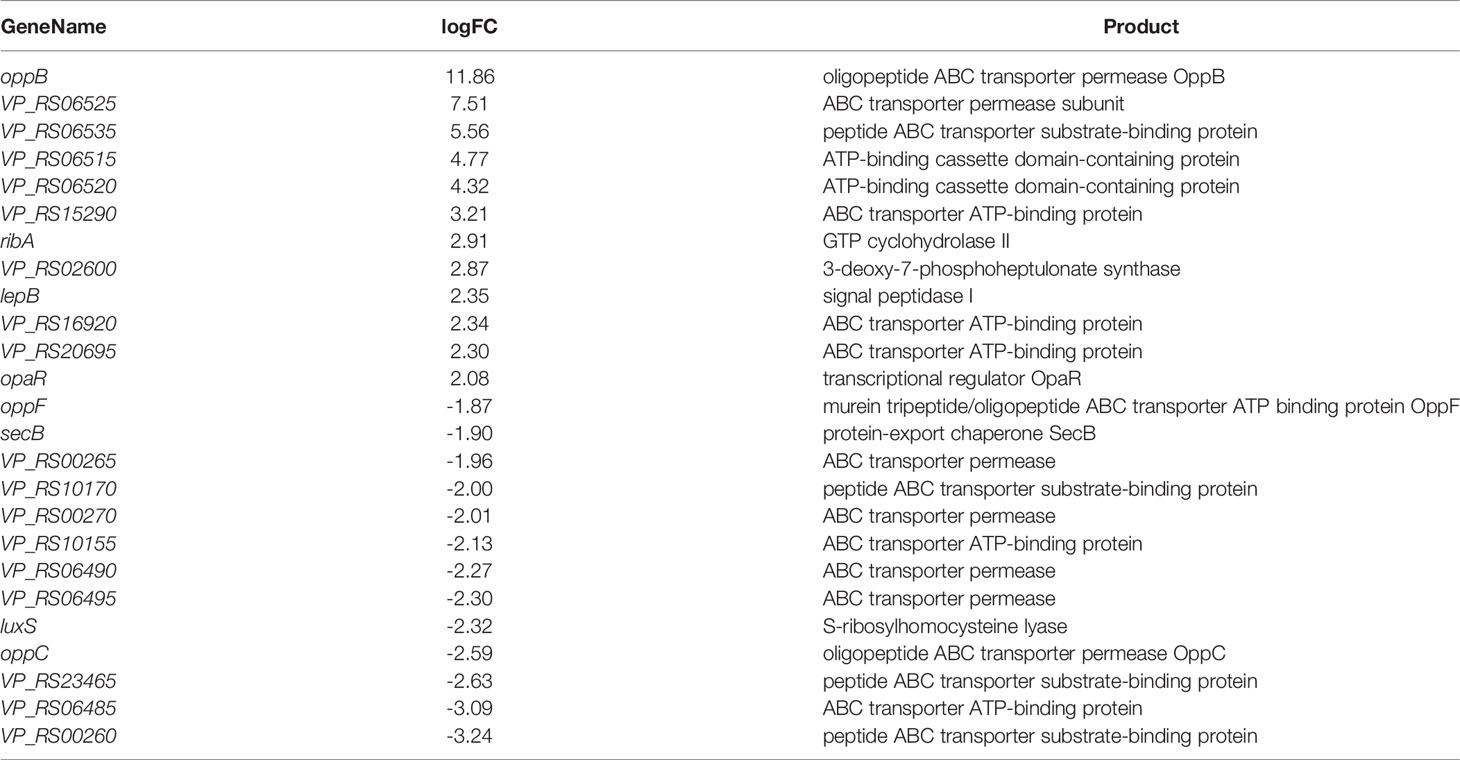 | GeneName | logFC | Product |
|---|---|---|
| oppB | 11.86 | oligopeptide ABC transporter permease OppB |
| VP_RS06525 | 7.51 | ABC transporter permease subunit |
| VP_RS06535 | 5.56 | peptide ABC transporter substrate-binding protein |
| VP_RS06515 | 4.77 | ATP-binding cassette domain-containing protein |
| VP_RS06520 | 4.32 | ATP-binding cassette domain-containing protein |
| VP_RS15290 | 3.21 | ABC transporter ATP-binding protein |
| ribA | 2.91 | GTP cyclohydrolase II |
| VP_RS02600 | 2.87 | 3-deoxy-7-phosphoheptulonate synthase |
| lepB | 2.35 | signal peptidase I |
| VP_RS16920 | 2.34 | ABC transporter ATP-binding protein |
| VP_RS20695 | 2.30 | ABC transporter ATP-binding protein |
| opaR | 2.08 | transcriptional regulator OpaR |
| oppF | -1.87 | murein tripeptide/oligopeptide ABC transporter ATP binding protein OppF |
| secB | -1.90 | protein-export chaperone SecB |
| VP_RS00265 | -1.96 | ABC transporter permease |
| VP_RS10170 | -2.00 | peptide ABC transporter substrate-binding protein |
| VP_RS00270 | -2.01 | ABC transporter permease |
| VP_RS10155 | -2.13 | ABC transporter ATP-binding protein |
| VP_RS06490 | -2.27 | ABC transporter permease |
| VP_RS06495 | -2.30 | ABC transporter permease |
| luxS | -2.32 | S-ribosylhomocysteine lyase |
| oppC | -2.59 | oligopeptide ABC transporter permease OppC |
| VP_RS23465 | -2.63 | peptide ABC transporter substrate-binding protein |
| VP_RS06485 | -3.09 | ABC transporter ATP-binding protein |
| VP_RS00260 | -3.24 | peptide ABC transporter substrate-binding protein |